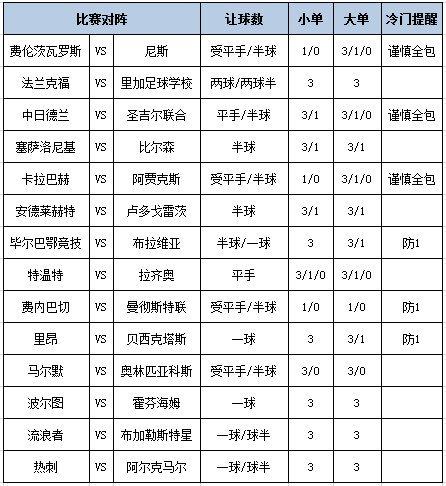 | 比赛对阵 | | | 让球数 | 小单 | 大单 | 冷门提醒 |
|---|---|---|---|---|---|---|
| 费伦茨瓦罗斯 | VS | 尼斯 | 受平手/半球 | 1/0 | 3/1/0 | 谨慎全包 |
| 法兰克福 | VS | 里加足球学校 | 两球/两球半 | 3 | 3 | |
| 中日德兰 | VS | 圣吉尔联合 | 平手/半球 | 3/1 | 3/1/0 | 谨慎全包 |
| 塞萨洛尼基 | VS | 比尔森 | 半球 | 3/1 | 3/1 | |
| 卡拉巴赫 | VS | 阿贾克斯 | 受平手/半球 | 1/0 | 3/1/0 | 谨慎全包 |
| 安德莱赫特 | VS | 卢多戈雷茨 | 半球 | 3/1 | 3/1 | |
| 毕尔巴鄂竞技 | VS | 布拉维亚 | 半球/一球 | 3 | 3/1 | 防1 |
| 特温特 | VS | 拉齐奥 | 平手 | 3/1/0 | 3/1/0 | |
| 费内巴切 | VS | 曼彻斯特联 | 受平手/半球 | 1/0 | 1/0 | 防1 |
| 里昂 | VS | 贝西克塔斯 | 一球 | 3 | 3/1 | 防1 |
| 马尔默 | VS | 奥林匹亚科斯 | 受平手/半球 | 3/0 | 3/0 | |
| 波尔图 | VS | 霍芬海姆 | 一球 | 3 | 3 | |
| 流浪者 | VS | 布加勒斯特星 | 一球/球半 | 3 | 3 | |
| 热刺 | VS | 阿尔克马尔 | 一球/球半 | 3 | 3 | |